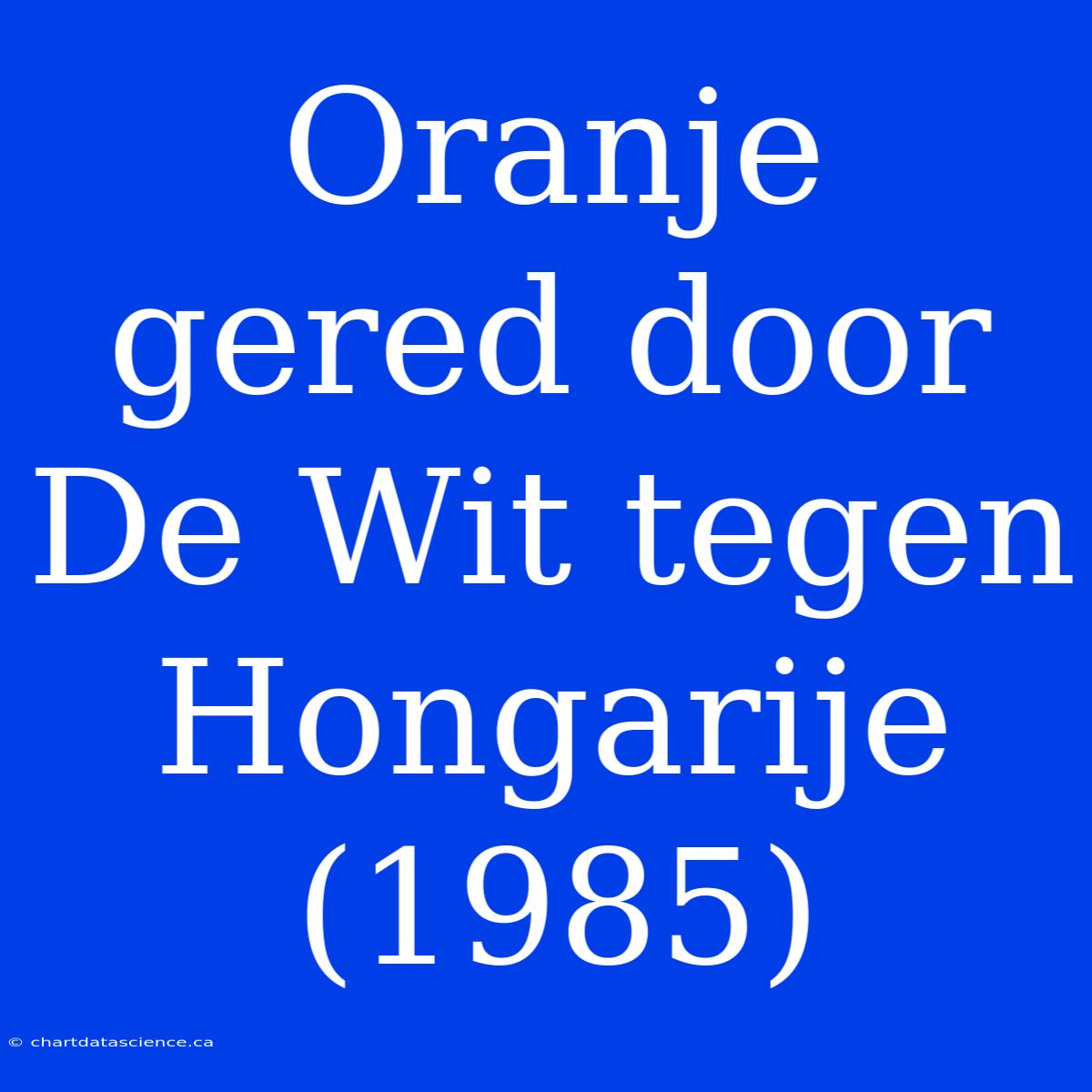 Oranje gered door De Wit tegen Hongarije (1985)

© chartdatascience.ca